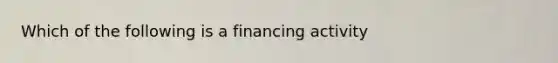 Which of the following is a financing activity